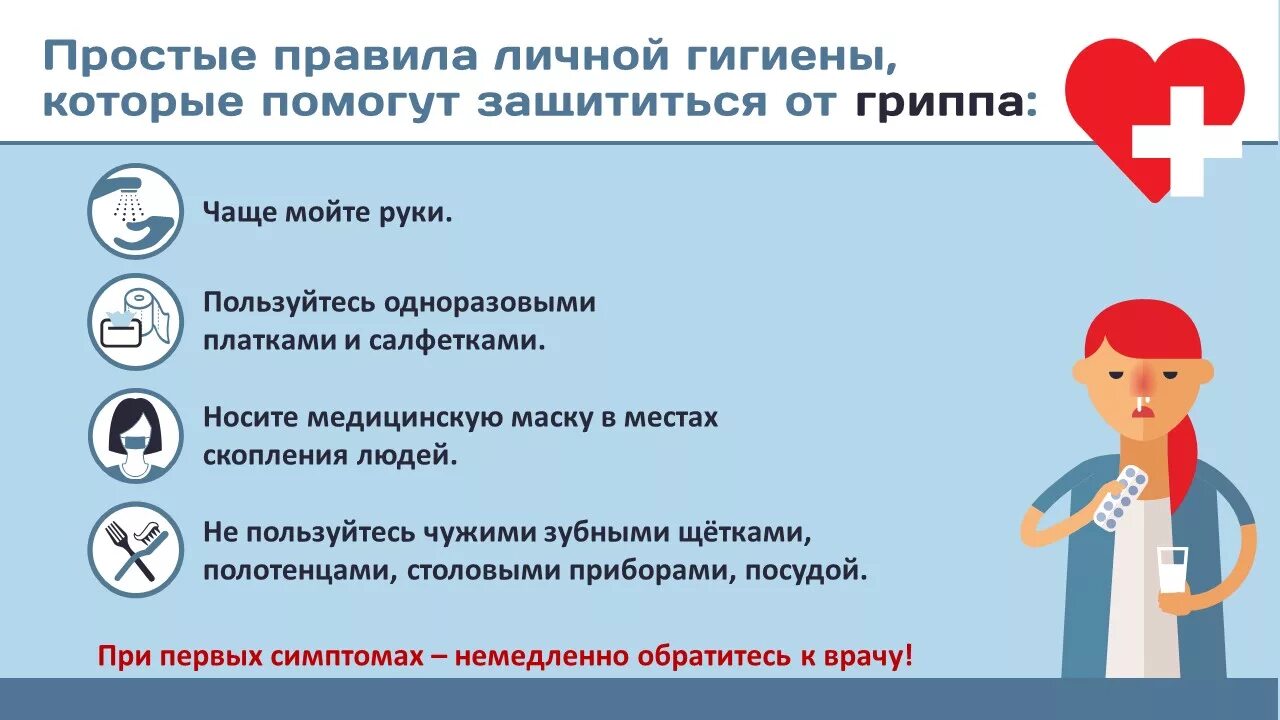 Простые правила личной гигиены, которые помогут защититься от гриппа:

Чаще мойте руки.

Пользуйтесь одноразовыми платками и салфетками.

Носите медицинскую маску в местах скопления людей.

Не пользуйтесь чужими зубными щётками, полотенцами, столовыми приборами, посудой.

При первых симптомах – немедленно обратитесь к врачу!